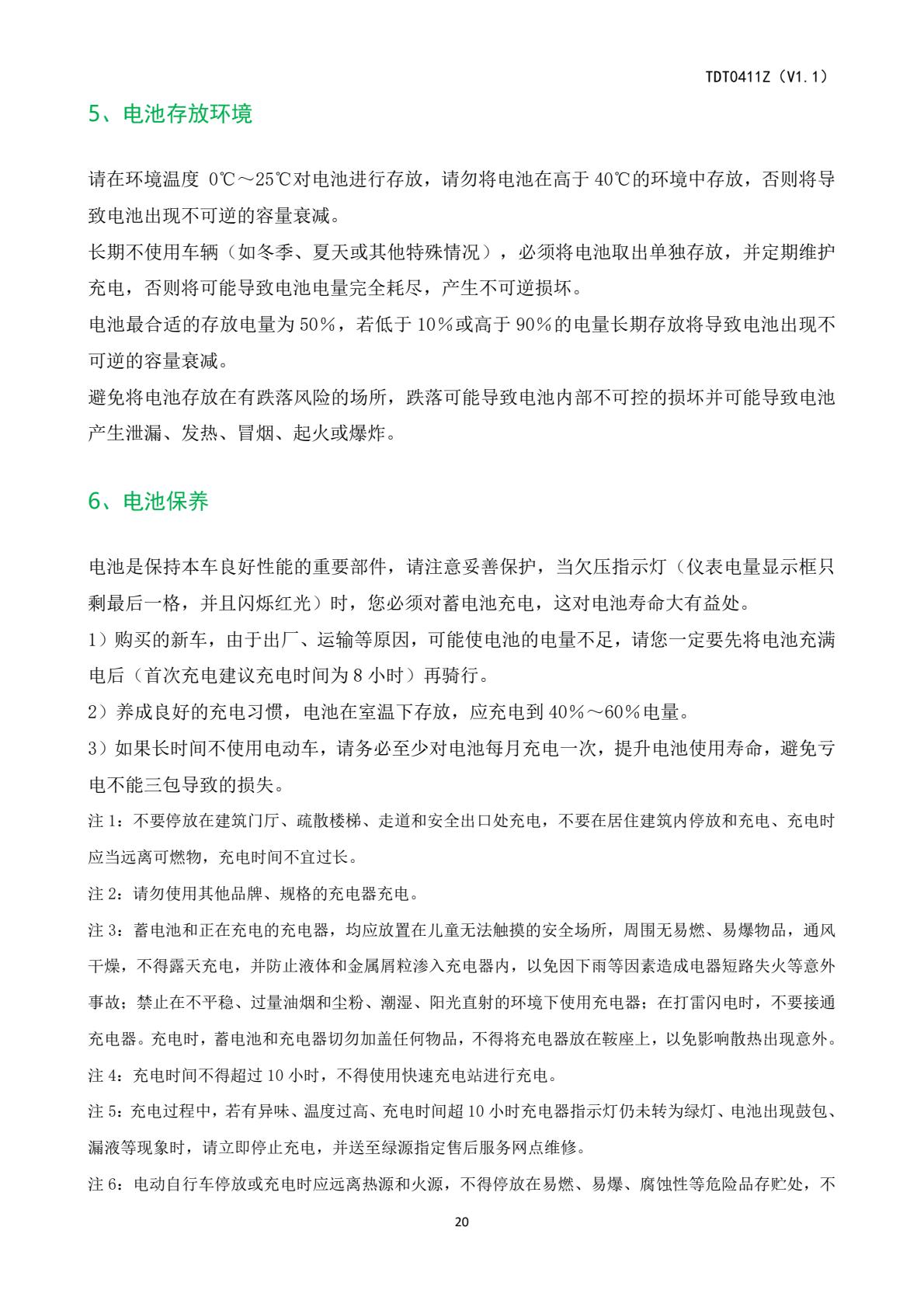 TDT0411Z（V1.1）

5、电池存放环境

请在环境温度 0℃～25℃对电池进行存放，请勿将电池在高于 40℃的环境中存放，否则将导致电池出现不可逆的容量衰减。
长期不使用车辆（如冬季、夏天或其他特殊情况），必须将电池取出单独存放，并定期维护充电，否则将可能导致电池电量完全耗尽，产生不可逆损坏。
电池最合适的存放电量为 50%，若低于 10%或高于 90%的电量长期存放将导致电池出现不可逆的容量衰减。
避免将电池存放在有跌落风险的场所，跌落可能导致电池内部不可控的损坏并可能导致电池产生泄漏、发热、冒烟、起火或爆炸。

6、电池保养

电池是保持本车良好性能的重要部件，请注意妥善保护，当欠压指示灯（仪表电量显示框只剩最后一格，并且闪烁红光）时，您必须对蓄电池充电，这对电池寿命大有益处。
1）购买的新车，由于出厂、运输等原因，可能使电池的电量不足，请您一定要先将电池充满电后（首次充电建议充电时间为 8 小时）再骑行。
2）养成良好的充电习惯，电池在室温下存放，应充电到 40%～60%电量。
3）如果长时间不使用电动车，请务必至少对电池每月充电一次，提升电池使用寿命，避免亏电不能三包导致的损失。
注 1：不要停放在建筑门厅、疏散楼梯、走道和安全出口处充电，不要在居住建筑内停放和充电、充电时应当远离可燃物，充电时间不宜过长。
注 2：请勿使用其他品牌、规格的充电器充电。
注 3：蓄电池和正在充电的充电器，均应放置在儿童无法触摸的安全场所，周围无易燃、易爆物品，通风干燥，不得露天充电，并防止液体和金属屑粒渗入充电器内，以免因下雨等因素造成电器短路失火等意外事故；禁止在不平稳、过量油烟和尘粉、潮湿、阳光直射的环境下使用充电器；在打雷闪电时，不要接通充电器。充电时，蓄电池和充电器切勿加盖任何物品，不得将充电器放在鞍座上，以免影响散热出现意外。
注 4：充电时间不得超过 10 小时，不得使用快速充电站进行充电。
注 5：充电过程中，若有异味、温度过高、充电时间超 10 小时充电器指示灯仍未转为绿灯、电池出现鼓包、漏液等现象时，请立即停止充电，并送至绿源指定售后服务网点维修。
注 6：电动自行车停放或充电时应远离热源和火源，不得停放在易燃、易爆、腐蚀性等危险品存贮处，不

20